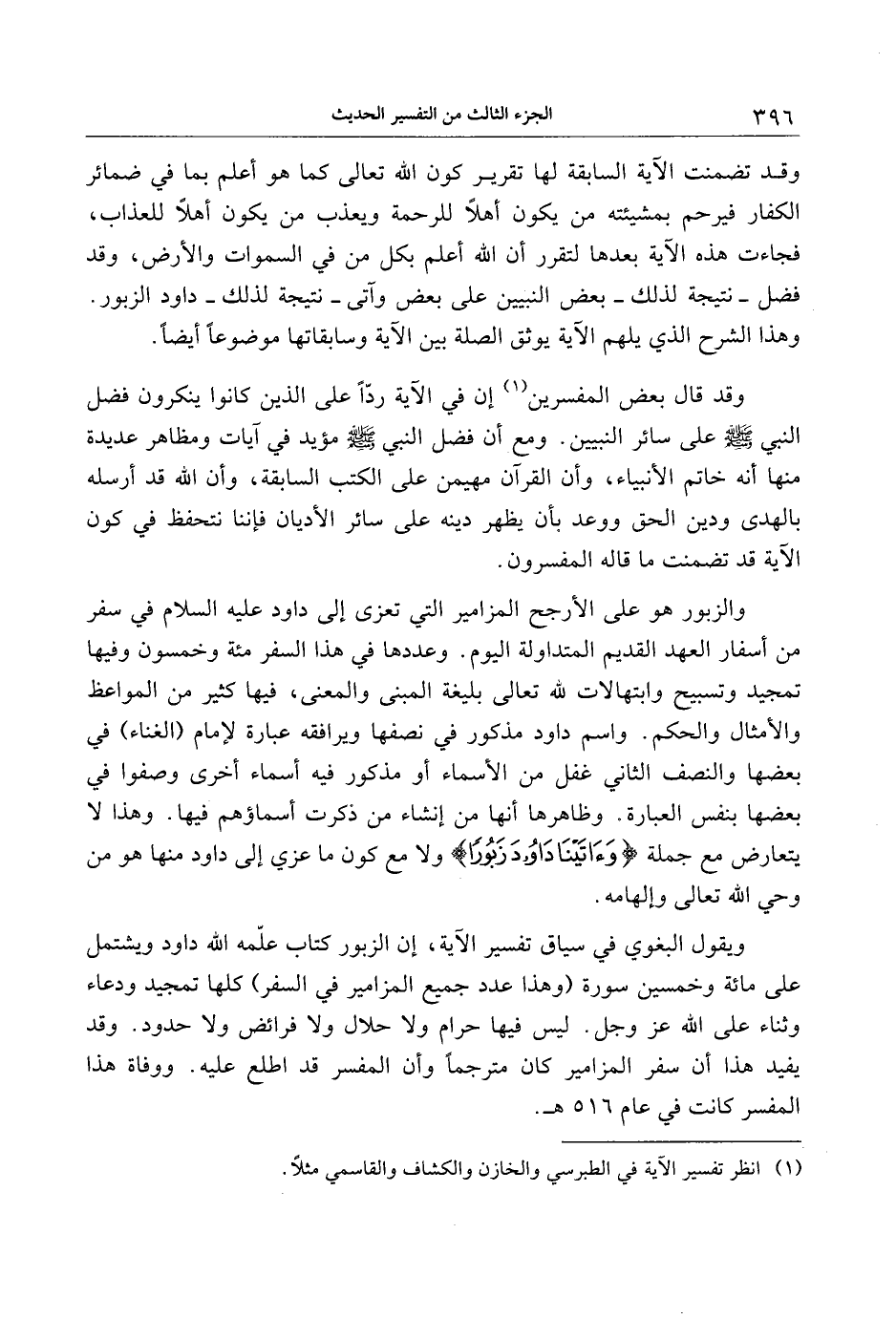 ٣٩٦ الجزء الثالث من التفسير الحديث

وقد تضمنت الآية السابقة لها تقرير كون الله تعالى كما هو أعلم بما في ضمائر الكفار فيرحم بمشيئته من يكون أهلاً للرحمة ويعذب من يكون أهلاً للعذاب، فجاءت هذه الآية بعدها لتقرر أن الله أعلم بكل من في السموات والأرض، وقد فضل ـ نتيجة لذلك ـ بعض النبيين على بعض وآتى ـ نتيجة لذلك ـ داود الزبور. وهذا الشرح الذي يلهم الآية يوثق الصلة بين الآية وسابقاتها موضوعاً أيضاً.

وقد قال بعض المفسرين⁽١⁾ إن في الآية ردّاً على الذين كانوا ينكرون فضل النبي ﷺ على سائر النبيين. ومع أن فضل النبي ﷺ مؤيد في آيات ومظاهر عديدة منها أنه خاتم الأنبياء، وأن القرآن مهيمن على الكتب السابقة، وأن الله قد أرسله بالهدى ودين الحق ووعد بأن يظهر دينه على سائر الأديان فإننا نتحفظ في كون الآية قد تضمنت ما قاله المفسرون.

والزبور هو على الأرجح المزامير التي تعزى إلى داود عليه السلام في سفر من أسفار العهد القديم المتداولة اليوم. وعددها في هذا السفر مئة وخمسون وفيها تمجيد وتسبيح وابتهالات لله تعالى بليغة المبنى والمعنى، فيها كثير من المواعظ والأمثال والحكم. واسم داود مذكور في نصفها ويرافقه عبارة لإمام (الغناء) في بعضها والنصف الثاني غفل من الأسماء أو مذكور فيه أسماء أخرى وصفوا في بعضها بنفس العبارة. وظاهرها أنها من إنشاء من ذكرت أسماؤهم فيها. وهذا لا يتعارض مع جملة ﴿وَءَاتَيْنَا دَاوُۥدَ زَبُورًا﴾ ولا مع كون ما عزي إلى داود منها هو من وحي الله تعالى وإلهامه.

ويقول البغوي في سياق تفسير الآية، إن الزبور كتاب علّمه الله داود ويشتمل على مائة وخمسين سورة (وهذا عدد جميع المزامير في السفر) كلها تمجيد ودعاء وثناء على الله عز وجل. ليس فيها حرام ولا حلال ولا فرائض ولا حدود. وقد يفيد هذا أن سفر المزامير كان مترجماً وأن المفسر قد اطلع عليه. ووفاة هذا المفسر كانت في عام ٥١٦ هـ.

(١) انظر تفسير الآية في الطبرسي والخازن والكشاف والقاسمي مثلاً.